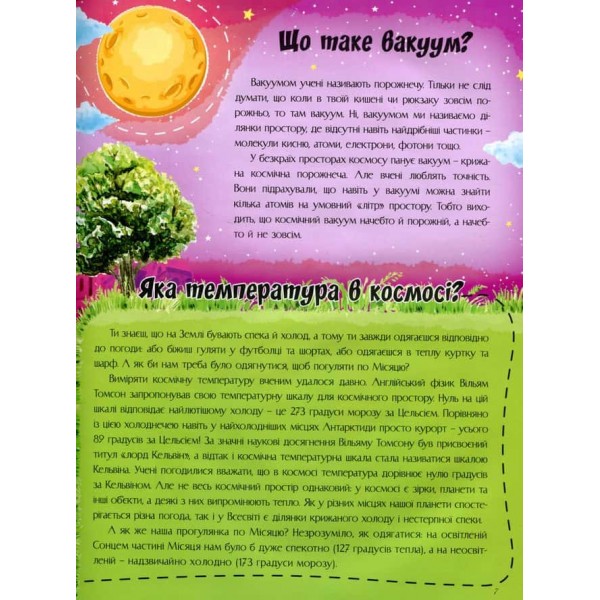 Що таке вакуум?

Вакуумом учені називають порожнечу. Тільки не слід думати, що коли в твоїй кишені чи рюкзаку зовсім порожньо, то там вакуум. Ні, вакуумом ми називаємо ділянки простору, де відсутні навіть найдрібніші частинки – молекули кисню, атоми, електрони, фотони тощо.

У безкраїх просторах космосу панує вакуум – крижана космічна порожнеча. Але вчені люблять точність. Вони підрахували, що навіть у вакуумі можна знайти кілька атомів на умовний «літр» простору. Тобто виходить, що космічний вакуум начебто й порожній, а начебто й не зовсім.

Яка температура в космосі?

Ти знаєш, що на Землі бувають спека й холод, а тому ти завжди одягаєшся відповідно до погоди: або біжиш гуляти у футболці та шортах, або одягаєшся в теплу куртку та шарф. А як би нам треба було одягнутися, щоб погуляти по Місяцю?

Виміряти космічну температуру вченим удалося давно. Англійський фізик Вільям Томсон запропонував свою температурну шкалу для космічного простору. Нуль на цій шкалі відповідає найлютішому холоду – це 273 градуси морозу за Цельсієм. Порівняно із цією холоднечею навіть у найхолодніших місцях Антарктиди просто курорт – усього 89 градусів за Цельсієм! За значні наукові досягнення Вільяму Томсону був присвоєний титул «лорд Кельвін», а відтак і космічна температурна шкала стала називатися шкалою Кельвіна. Учені погодилися вважати, що в космосі температура дорівнює нулю градусів за Кельвіном. Але не весь космічний простір однаковий: у космосі є зірки, планети та інші обєкти, а деякі з них випромінюють тепло. Як у різних місцях нашої планети спостерігається різна погода, так і у Всесвіті є ділянки крижаного холоду і нестерпної спеки.

А як же наша прогулянка по Місяцю? Незрозуміло, як одягатися: на освітленій Сонцем частині Місяця нам було б дуже спекотно (127 градусів тепла), а на неосвітленій – надзвичайно холодно (173 градуси морозу).

7